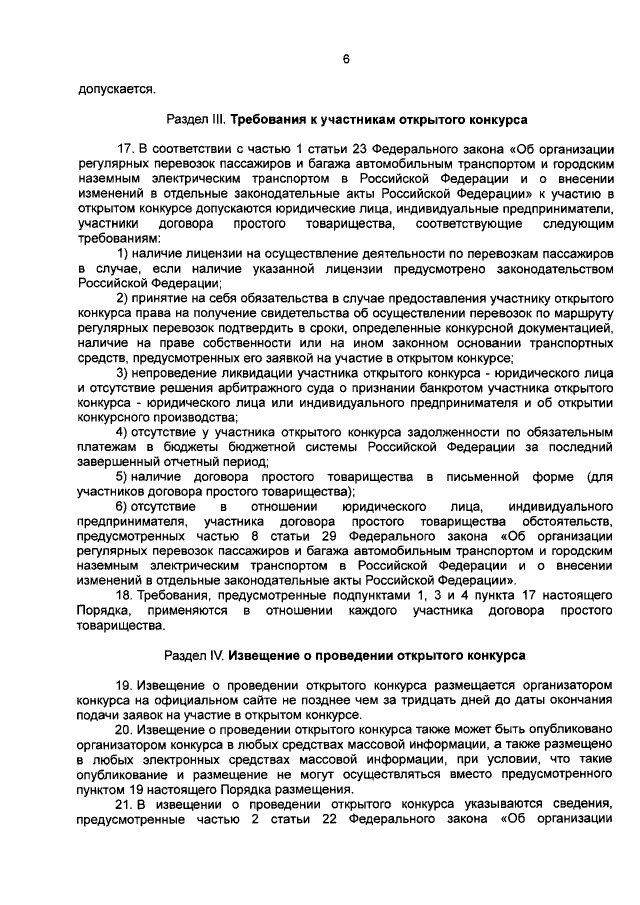 6

допускается.

Раздел III. Требования к участникам открытого конкурса

17. В соответствии с частью 1 статьи 23 Федерального закона «Об организации регулярных перевозок пассажиров и багажа автомобильным транспортом и городским наземным электрическим транспортом в Российской Федерации и о внесении изменений в отдельные законодательные акты Российской Федерации» к участию в открытом конкурсе допускаются юридические лица, индивидуальные предприниматели, участники договора простого товарищества, соответствующие следующим требованиям:

1) наличие лицензии на осуществление деятельности по перевозкам пассажиров в случае, если наличие указанной лицензии предусмотрено законодательством Российской Федерации;

2) принятие на себя обязательства в случае предоставления участнику открытого конкурса права на получение свидетельства об осуществлении перевозок по маршруту регулярных перевозок подтвердить в сроки, определенные конкурсной документацией, наличие на праве собственности или на ином законном основании транспортных средств, предусмотренных его заявкой на участие в открытом конкурсе;

3) непроведение ликвидации участника открытого конкурса - юридического лица и отсутствие решения арбитражного суда о признании банкротом участника открытого конкурса - юридического лица или индивидуального предпринимателя и об открытии конкурсного производства;

4) отсутствие у участника открытого конкурса задолженности по обязательным платежам в бюджеты бюджетной системы Российской Федерации за последний завершенный отчетный период;

5) наличие договора простого товарищества в письменной форме (для участников договора простого товарищества);

6) отсутствие в отношении юридического лица, индивидуального предпринимателя, участника договора простого товарищества обстоятельств, предусмотренных частью 8 статьи 29 Федерального закона «Об организации регулярных перевозок пассажиров и багажа автомобильным транспортом и городским наземным электрическим транспортом в Российской Федерации и о внесении изменений в отдельные законодательные акты Российской Федерации».

18. Требования, предусмотренные подпунктами 1, 3 и 4 пункта 17 настоящего Порядка, применяются в отношении каждого участника договора простого товарищества.

Раздел IV. Извещение о проведении открытого конкурса

19. Извещение о проведении открытого конкурса размещается организатором конкурса на официальном сайте не позднее чем за тридцать дней до даты окончания подачи заявок на участие в открытом конкурсе.

20. Извещение о проведении открытого конкурса также может быть опубликовано организатором конкурса в любых средствах массовой информации, а также размещено в любых электронных средствах массовой информации, при условии, что такие опубликование и размещение не могут осуществляться вместо предусмотренного пунктом 19 настоящего Порядка размещения.

21. В извещении о проведении открытого конкурса указываются сведения, предусмотренные частью 2 статьи 22 Федерального закона «Об организации